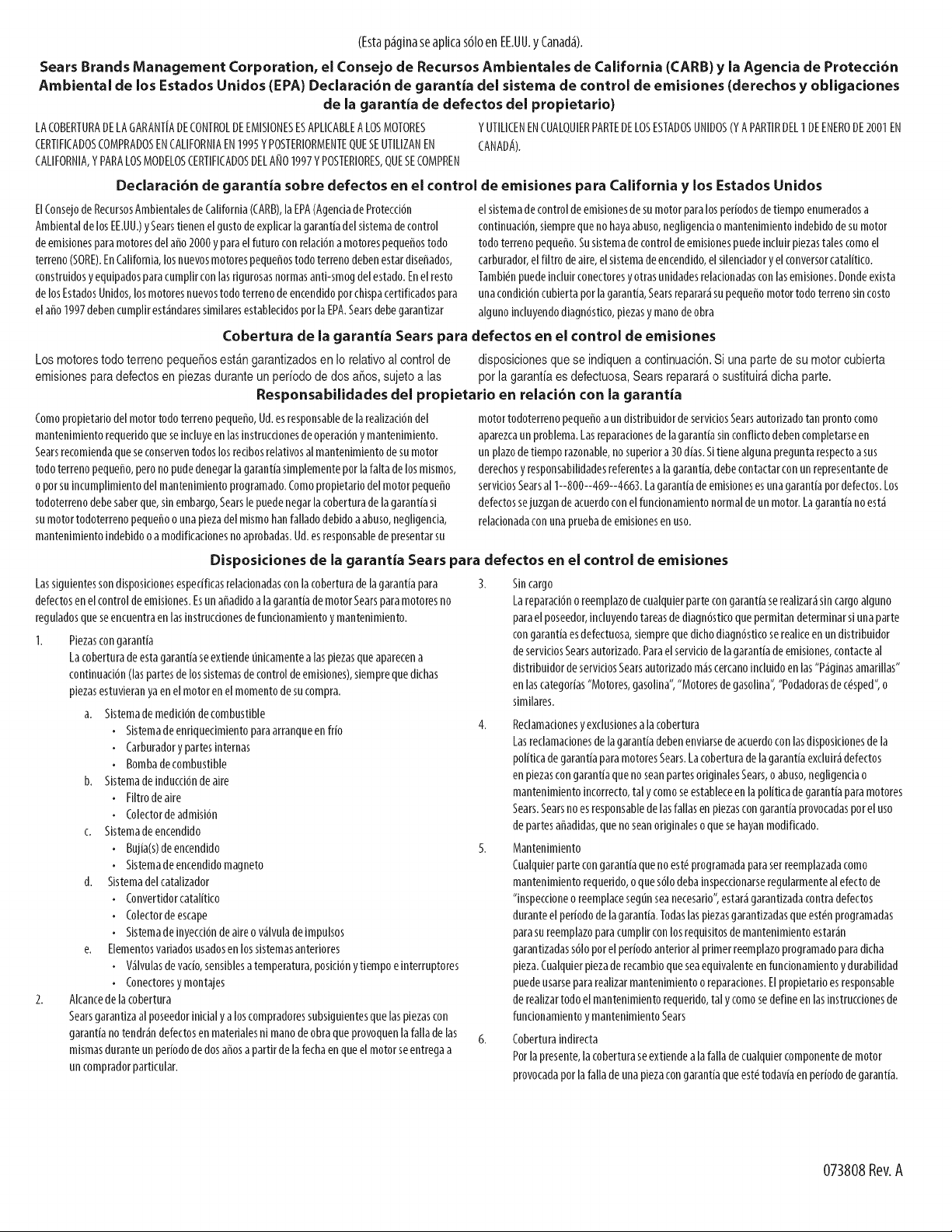 (Esta página se aplica sólo en EE.UU. y Canadá).

Sears Brands Management Corporation, el Consejo de Recursos Ambientales de California (CARB) y la Agencia de Protección Ambiental de los Estados Unidos (EPA) Declaración de garantía del sistema de control de emisiones (derechos y obligaciones de la garantía de defectos del propietario)

LA COBERTURA DE LA GARANTÍA DE CONTROL DE EMISIONES ES APLICABLE A LOS MOTORES CERTIFICADOS COMPRADOS EN CALIFORNIA EN 1995 Y POSTERIORMENTE QUE SE UTILIZAN EN CALIFORNIA, Y PARA LOS MODELOS CERTIFICADOS DEL AÑO 1997 Y POSTERIORES, QUE SE COMPREN Y UTILICEN EN CUALQUIER PARTE DE LOS ESTADOS UNIDOS (Y A PARTIR DEL 1 DE ENERO DE 2001 EN CANADÁ).

Declaración de garantía sobre defectos en el control de emisiones para California y los Estados Unidos

El Consejo de Recursos Ambientales de California (CARB), la EPA (Agencia de Protección Ambiental de los EE.UU.) y Sears tienen el gusto de explicar la garantía del sistema de control de emisiones para motores del año 2000 y para el futuro con relación a motores pequeños todo terreno (SORE). En California, los nuevos motores pequeños todo terreno deben estar diseñados, construidos y equipados para cumplir con las rigurosas normas anti-smog del estado. En el resto de los Estados Unidos, los motores nuevos todo terreno de encendido por chispa certificados para el año 1997 deben cumplir estándares similares establecidos por la EPA. Sears debe garantizar el sistema de control de emisiones de su motor para los períodos de tiempo enumerados a continuación, siempre que no haya abuso, negligencia o mantenimiento indebido de su motor todo terreno pequeño. Su sistema de control de emisiones puede incluir piezas tales como el carburador, el filtro de aire, el sistema de encendido, el silenciador y el conversor catalítico. También puede incluir conectores y otras unidades relacionadas con las emisiones. Donde exista una condición cubierta por la garantía, Sears reparará su pequeño motor todo terreno sin costo alguno incluyendo diagnóstico, piezas y mano de obra

Cobertura de la garantía Sears para defectos en el control de emisiones

Los motores todo terreno pequeños están garantizados en lo relativo al control de emisiones para defectos en piezas durante un período de dos años, sujeto a las disposiciones que se indiquen a continuación. Si una parte de su motor cubierta por la garantía es defectuosa, Sears reparará o sustituirá dicha parte.

Responsabilidades del propietario en relación con la garantía

Como propietario del motor todo terreno pequeño, Ud. es responsable de la realización del mantenimiento requerido que se incluye en las instrucciones de operación y mantenimiento. Sears recomienda que se conserven todos los recibos relativos al mantenimiento de su motor todo terreno pequeño, pero no pude denegar la garantía simplemente por la falta de los mismos, o por su incumplimiento del mantenimiento programado. Como propietario del motor pequeño todoterreno debe saber que, sin embargo, Sears le puede negar la cobertura de la garantía si su motor todoterreno pequeño o una pieza del mismo han fallado debido a abuso, negligencia, mantenimiento indebido o a modificaciones no aprobadas. Ud. es responsable de presentar su motor todoterreno pequeño a un distribuidor de servicios Sears autorizado tan pronto como aparezca un problema. Las reparaciones de la garantía sin conflicto deben completarse en un plazo de tiempo razonable, no superior a 30 días. Si tiene alguna pregunta respecto a sus derechos y responsabilidades referentes a la garantía, debe contactar con un representante de servicios Sears al 1--800--469--4663. La garantía de emisiones es una garantía por defectos. Los defectos se juzgan de acuerdo con el funcionamiento normal de un motor. La garantía no está relacionada con una prueba de emisiones en uso.

Disposiciones de la garantía Sears para defectos en el control de emisiones

Las siguientes son disposiciones específicas relacionadas con la cobertura de la garantía para defectos en el control de emisiones. Es un añadido a la garantía de motor Sears para motores no regulados que se encuentra en las instrucciones de funcionamiento y mantenimiento.

1. Piezas con garantía
La cobertura de esta garantía se extiende únicamente a las piezas que aparecen a continuación (las partes de los sistemas de control de emisiones), siempre que dichas piezas estuvieran ya en el motor en el momento de su compra.
a. Sistema de medición de combustible
• Sistema de enriquecimiento para arranque en frío
• Carburador y partes internas
• Bomba de combustible
b. Sistema de inducción de aire
• Filtro de aire
• Colector de admisión
c. Sistema de encendido
• Bujía(s) de encendido
• Sistema de encendido magneto
d. Sistema del catalizador
• Convertidor catalítico
• Colector de escape
• Sistema de inyección de aire o válvula de impulsos
e. Elementos variados usados en los sistemas anteriores
• Válvulas de vacío, sensibles a temperatura, posición y tiempo e interruptores
• Conectores y montajes
2. Alcance de la cobertura
Sears garantiza al poseedor inicial y a los compradores subsiguientes que las piezas con garantía no tendrán defectos en materiales ni mano de obra que provoquen la falla de las mismas durante un período de dos años a partir de la fecha en que el motor se entrega a un comprador particular.
3. Sin cargo
La reparación o reemplazo de cualquier parte con garantía se realizará sin cargo alguno para el poseedor, incluyendo tareas de diagnóstico que permitan determinar si una parte con garantía es defectuosa, siempre que dicho diagnóstico se realice en un distribuidor de servicios Sears autorizado. Para el servicio de la garantía de emisiones, contacte al distribuidor de servicios Sears autorizado más cercano incluido en las "Páginas amarillas" en las categorías "Motores, gasolina", "Motores de gasolina", "Podadoras de césped", o similares.
4. Reclamaciones y exclusiones a la cobertura
Las reclamaciones de la garantía deben enviarse de acuerdo con las disposiciones de la política de garantía para motores Sears. La cobertura de la garantía excluirá defectos en piezas con garantía que no sean partes originales Sears, o abuso, negligencia o mantenimiento incorrecto, tal y como se establece en la política de garantía para motores Sears. Sears no es responsable de las fallas en piezas con garantía provocadas por el uso de partes añadidas, que no sean originales o que se hayan modificado.
5. Mantenimiento
Cualquier parte con garantía que no esté programada para ser reemplazada como mantenimiento requerido, o que sólo deba inspeccionarse regularmente al efecto de "inspeccione o reemplace según sea necesario", estará garantizada contra defectos durante el período de la garantía. Todas las piezas garantizadas que estén programadas para su reemplazo para cumplir con los requisitos de mantenimiento estarán garantizadas sólo por el período anterior al primer reemplazo programado para dicha pieza. Cualquier pieza de recambio que sea equivalente en funcionamiento y durabilidad puede usarse para realizar mantenimiento o reparaciones. El propietario es responsable de realizar todo el mantenimiento requerido, tal y como se define en las instrucciones de funcionamiento y mantenimiento Sears
6. Cobertura indirecta
Por la presente, la cobertura se extiende a la falla de cualquier componente de motor provocada por la falla de una pieza con garantía que esté todavía en período de garantía.

073808 Rev. A